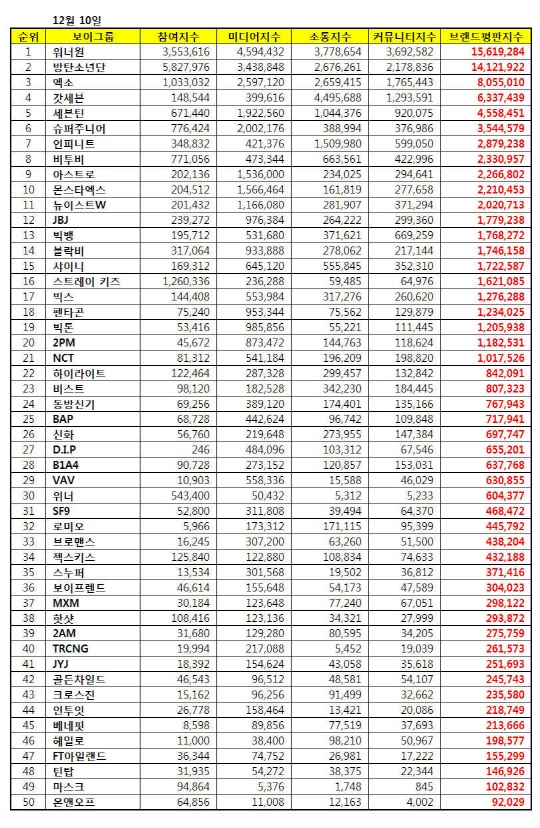 12월 10일

| 순위 | 보이그룹 | 참여지수 | 미디어지수 | 소통지수 | 커뮤니티지수 | 브랜드평판지수 |
|---|---|---|---|---|---|---|
| 1 | 워너원 | 3,553,616 | 4,594,432 | 3,778,654 | 3,692,582 | 15,619,284 |
| 2 | 방탄소년단 | 5,827,976 | 3,438,848 | 2,676,261 | 2,178,836 | 14,121,922 |
| 3 | 엑소 | 1,033,032 | 2,597,120 | 2,659,415 | 1,765,443 | 8,055,010 |
| 4 | 갓세븐 | 148,544 | 399,616 | 4,495,688 | 1,293,591 | 6,337,439 |
| 5 | 세븐틴 | 671,440 | 1,922,560 | 1,044,376 | 920,075 | 4,558,451 |
| 6 | 슈퍼주니어 | 776,424 | 2,002,176 | 388,994 | 376,986 | 3,544,579 |
| 7 | 인피니트 | 348,832 | 421,376 | 1,509,980 | 599,050 | 2,879,238 |
| 8 | 비투비 | 771,056 | 473,344 | 663,561 | 422,996 | 2,330,957 |
| 9 | 아스트로 | 202,136 | 1,536,000 | 234,025 | 294,641 | 2,266,802 |
| 10 | 몬스타엑스 | 204,512 | 1,566,464 | 161,819 | 277,658 | 2,210,453 |
| 11 | 뉴이스트W | 201,432 | 1,166,080 | 281,907 | 371,294 | 2,020,713 |
| 12 | JBJ | 239,272 | 976,384 | 264,222 | 299,360 | 1,779,238 |
| 13 | 빅뱅 | 195,712 | 531,680 | 371,621 | 669,259 | 1,768,272 |
| 14 | 블락비 | 317,064 | 933,888 | 278,062 | 217,144 | 1,746,158 |
| 15 | 샤이니 | 169,312 | 645,120 | 555,845 | 352,310 | 1,722,587 |
| 16 | 스트레이 키즈 | 1,260,336 | 236,288 | 59,485 | 64,976 | 1,621,085 |
| 17 | 빅스 | 144,408 | 553,984 | 317,276 | 260,620 | 1,276,288 |
| 18 | 펜타곤 | 75,240 | 953,344 | 75,562 | 129,879 | 1,234,025 |
| 19 | 빅톤 | 53,416 | 985,856 | 55,221 | 111,445 | 1,205,938 |
| 20 | 2PM | 45,672 | 873,472 | 144,763 | 118,624 | 1,182,531 |
| 21 | NCT | 81,312 | 541,184 | 196,209 | 198,820 | 1,017,526 |
| 22 | 하이라이트 | 122,464 | 287,328 | 299,457 | 132,842 | 842,091 |
| 23 | 비스트 | 98,120 | 182,528 | 342,230 | 184,445 | 807,323 |
| 24 | 동방신기 | 69,256 | 389,120 | 174,401 | 135,166 | 767,943 |
| 25 | BAP | 68,728 | 442,624 | 96,742 | 109,848 | 717,941 |
| 26 | 신화 | 56,760 | 219,648 | 273,955 | 147,384 | 697,747 |
| 27 | D.I.P | 246 | 484,096 | 103,312 | 67,546 | 655,201 |
| 28 | B1A4 | 90,728 | 273,152 | 120,857 | 153,031 | 637,768 |
| 29 | VAV | 10,903 | 558,336 | 15,588 | 46,029 | 630,855 |
| 30 | 위너 | 543,400 | 50,432 | 5,312 | 5,233 | 604,377 |
| 31 | SF9 | 52,800 | 311,808 | 39,494 | 64,370 | 468,472 |
| 32 | 로미오 | 5,966 | 173,312 | 171,115 | 95,399 | 445,792 |
| 33 | 브로맨스 | 16,245 | 307,200 | 63,260 | 51,500 | 438,204 |
| 34 | 젝스키스 | 125,840 | 122,880 | 108,834 | 74,633 | 432,188 |
| 35 | 스누퍼 | 13,534 | 301,568 | 19,502 | 36,812 | 371,416 |
| 36 | 보이프렌드 | 46,614 | 155,648 | 54,173 | 47,589 | 304,023 |
| 37 | MXM | 30,184 | 123,648 | 77,240 | 67,051 | 298,122 |
| 38 | 핫샷 | 108,416 | 123,136 | 34,321 | 27,999 | 293,872 |
| 39 | 2AM | 31,680 | 129,280 | 80,595 | 34,205 | 275,759 |
| 40 | TRCNG | 19,994 | 217,088 | 5,452 | 19,039 | 261,573 |
| 41 | JYJ | 18,392 | 154,624 | 43,058 | 35,618 | 251,693 |
| 42 | 골든차일드 | 46,543 | 96,512 | 48,581 | 54,107 | 245,743 |
| 43 | 크로스진 | 15,162 | 96,256 | 91,499 | 32,662 | 235,580 |
| 44 | 인투잇 | 26,778 | 158,464 | 13,421 | 20,086 | 218,749 |
| 45 | 베네핏 | 8,598 | 89,856 | 77,519 | 37,693 | 213,666 |
| 46 | 헤일로 | 11,000 | 38,400 | 98,210 | 50,967 | 198,577 |
| 47 | FT아일랜드 | 36,344 | 74,752 | 26,981 | 17,222 | 155,299 |
| 48 | 틴탑 | 31,935 | 54,272 | 38,375 | 22,344 | 146,926 |
| 49 | 마스크 | 94,864 | 5,376 | 1,748 | 845 | 102,832 |
| 50 | 온앤오프 | 64,856 | 11,008 | 12,163 | 4,002 | 92,029 |